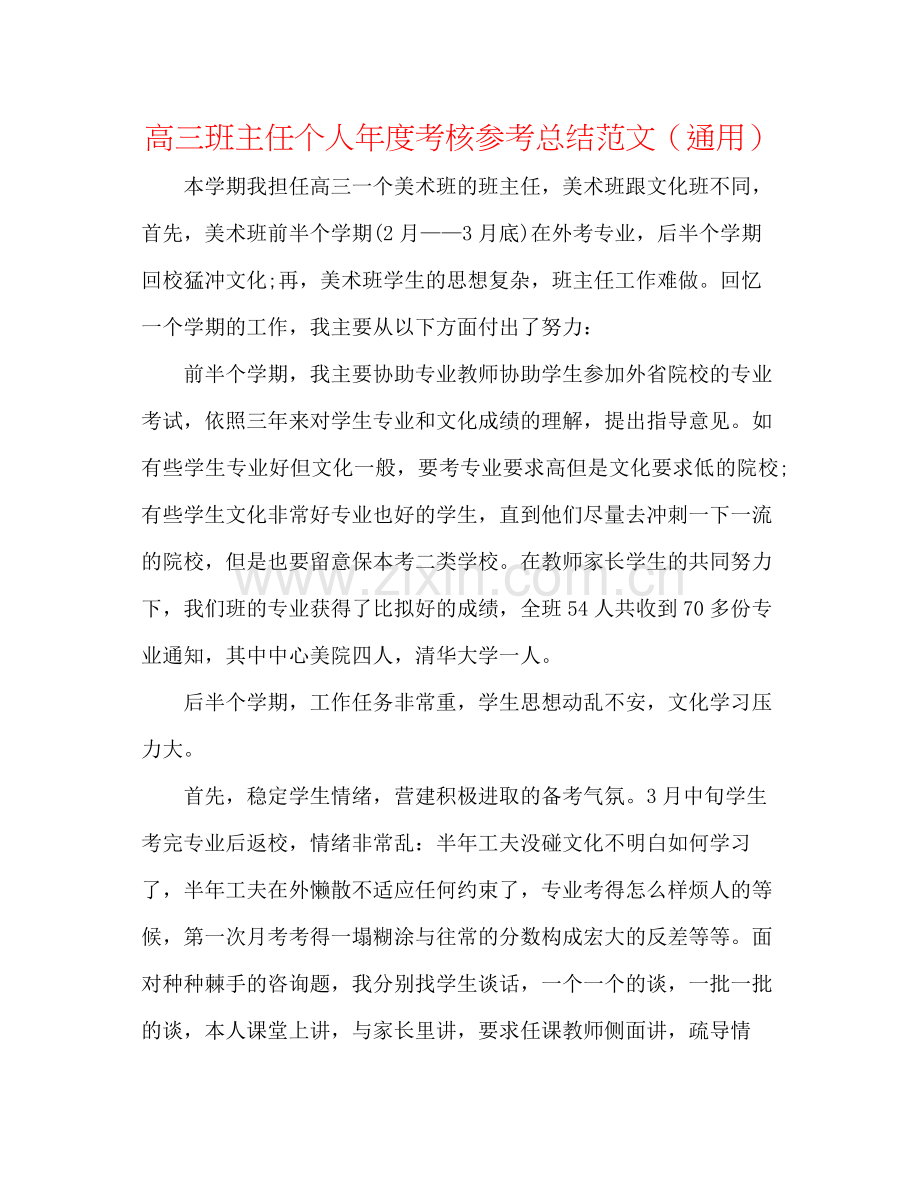 高三班主任个人年度考核参考总结范文（通用）

本学期我担任高三一个美术班的班主任，美术班跟文化班不同，首先，美术班前半个学期(2月——3月底)在外考专业，后半个学期回校猛冲文化;再，美术班学生的思想复杂，班主任工作难做。回忆一个学期的工作，我主要从以下方面付出了努力：

前半个学期，我主要协助专业教师协助学生参加外省院校的专业考试，依照三年来对学生专业和文化成绩的理解，提出指导意见。如有些学生专业好但文化一般，要考专业要求高但是文化要求低的院校;有些学生文化非常好专业也好的学生，直到他们尽量去冲刺一下一流的院校，但是也要留意保本考二类学校。在教师家长学生的共同努力下，我们班的专业获得了比拟好的成绩，全班54人共收到70多份专业通知，其中中心美院四人，清华大学一人。

后半个学期，工作任务非常重，学生思想动乱不安，文化学习压力大。

首先，稳定学生情绪，营建积极进取的备考气氛。3月中旬学生考完专业后返校，情绪非常乱：半年工夫没碰文化不明白如何学习了，半年工夫在外懒散不适应任何约束了，专业考得怎么样烦人的等候，第一次月考考得一塌糊涂与往常的分数构成宏大的反差等等。面对种种棘手的咨询题，我分别找学生谈话，一个一个的谈，一批一批的谈，本人课堂上讲，与家长里讲，要求任课教师侧面讲，疏导情

www.zixin.com.cn